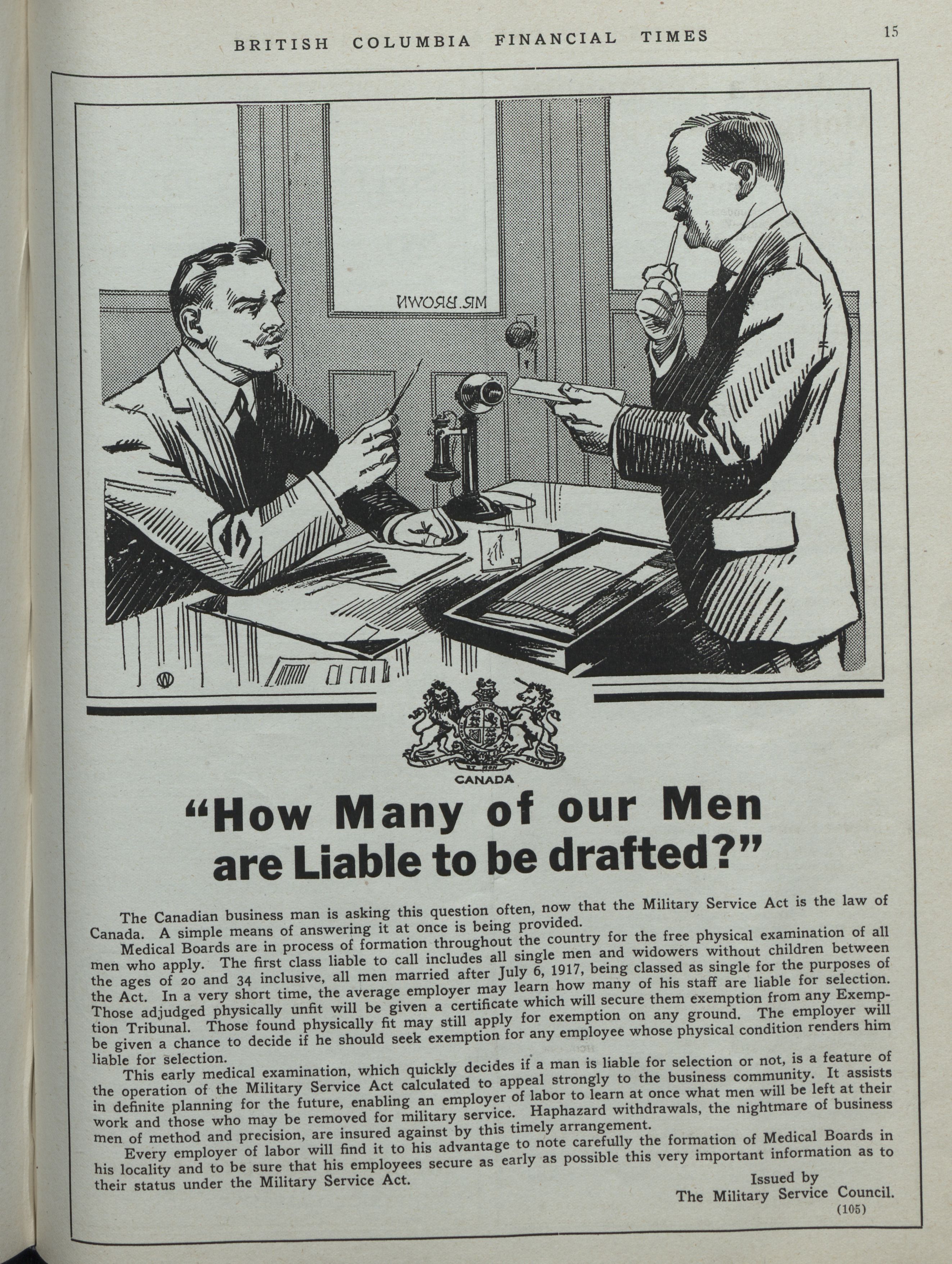 BRITISH COLUMBIA FINANCIAL TIMES 15

MR. BROWN

CANADA

"How Many of our Men are Liable to be drafted?"

The Canadian business man is asking this question often, now that the Military Service Act is the law of Canada. A simple means of answering it at once is being provided.

Medical Boards are in process of formation throughout the country for the free physical examination of all men who apply. The first class liable to call includes all single men and widowers without children between the ages of 20 and 34 inclusive, all men married after July 6, 1917, being classed as single for the purposes of the Act. In a very short time, the average employer may learn how many of his staff are liable for selection. Those adjudged physically unfit will be given a certificate which will secure them exemption from any Exemption Tribunal. Those found physically fit may still apply for exemption on any ground. The employer will be given a chance to decide if he should seek exemption for any employee whose physical condition renders him liable for selection.

This early medical examination, which quickly decides if a man is liable for selection or not, is a feature of the operation of the Military Service Act calculated to appeal strongly to the business community. It assists in definite planning for the future, enabling an employer of labor to learn at once what men will be left at their work and those who may be removed for military service. Haphazard withdrawals, the nightmare of business men of method and precision, are insured against by this timely arrangement.

Every employer of labor will find it to his advantage to note carefully the formation of Medical Boards in his locality and to be sure that his employees secure as early as possible this very important information as to their status under the Military Service Act.

Issued by
The Military Service Council.
(105)